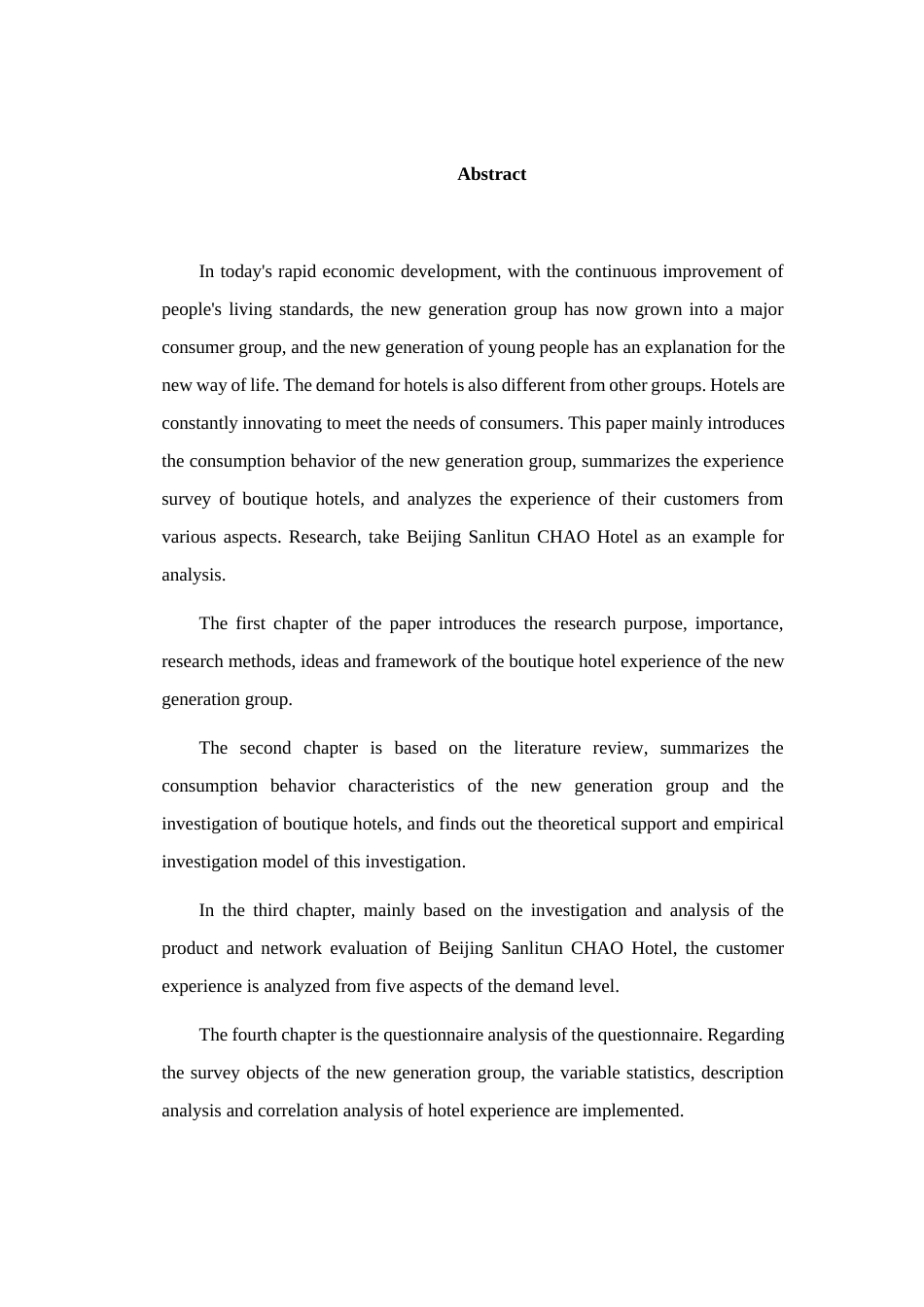 Abstract

In today's rapid economic development, with the continuous improvement of people's living standards, the new generation group has now grown into a major consumer group, and the new generation of young people has an explanation for the new way of life. The demand for hotels is also different from other groups. Hotels are constantly innovating to meet the needs of consumers. This paper mainly introduces the consumption behavior of the new generation group, summarizes the experience survey of boutique hotels, and analyzes the experience of their customers from various aspects. Research, take Beijing Sanlitun CHAO Hotel as an example for analysis.

The first chapter of the paper introduces the research purpose, importance, research methods, ideas and framework of the boutique hotel experience of the new generation group.

The second chapter is based on the literature review, summarizes the consumption behavior characteristics of the new generation group and the investigation of boutique hotels, and finds out the theoretical support and empirical investigation model of this investigation.

In the third chapter, mainly based on the investigation and analysis of the product and network evaluation of Beijing Sanlitun CHAO Hotel, the customer experience is analyzed from five aspects of the demand level.

The fourth chapter is the questionnaire analysis of the questionnaire. Regarding the survey objects of the new generation group, the variable statistics, description analysis and correlation analysis of hotel experience are implemented.